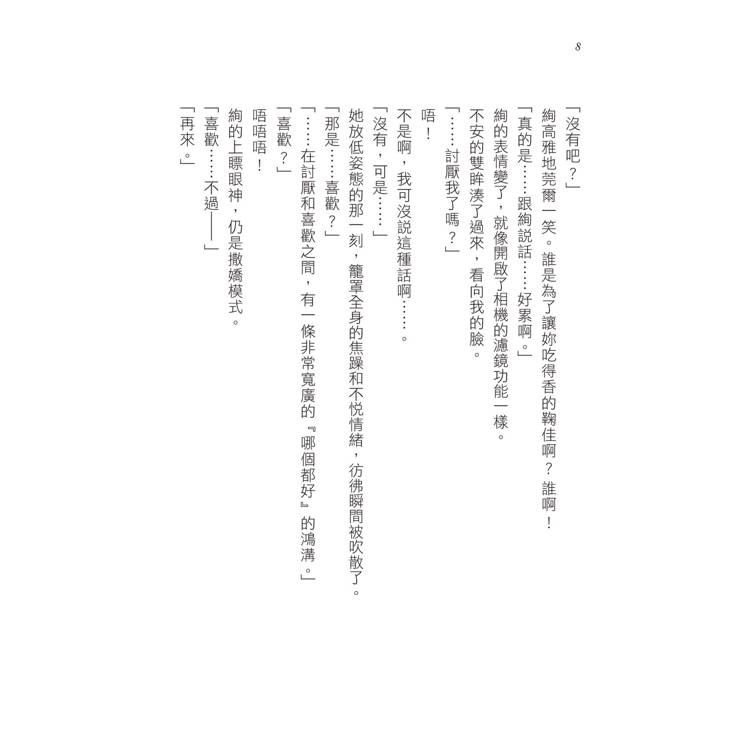 8

「沒有吧？」

絢高雅地莞爾一笑。誰是為了讓妳吃得香的鞠佳啊？誰啊！

「真的是……跟絢說話……好累啊。」

絢的表情變了，就像開啟了相機的濾鏡功能一樣。

不安的雙眸湊了過來，看向我的臉。

「……討厭我了嗎？」

唔！

不是啊，我可沒說這種話啊……。

「沒有，可是……」

她放低姿態的那一刻，籠罩全身的焦躁和不悅情緒，彷彿瞬間被吹散了。

「那是……喜歡？」

「……在討厭和喜歡之間，有一條非常寬廣的『哪個都好』的鴻溝。」

「喜歡？」

唔唔唔！

絢的上瞟眼神，仍是撒嬌模式。

「喜歡……不過——」

「再來。」